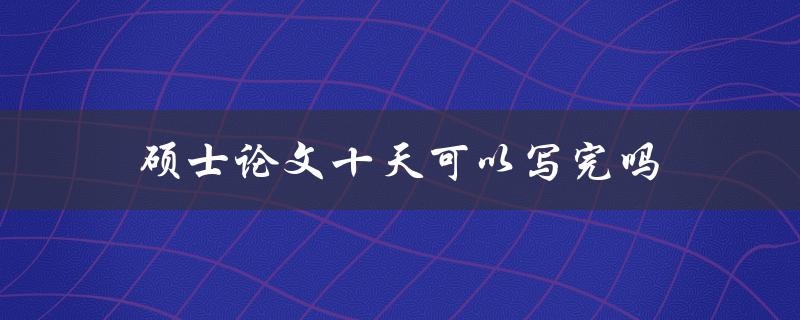 硕士论文十天可以写完吗